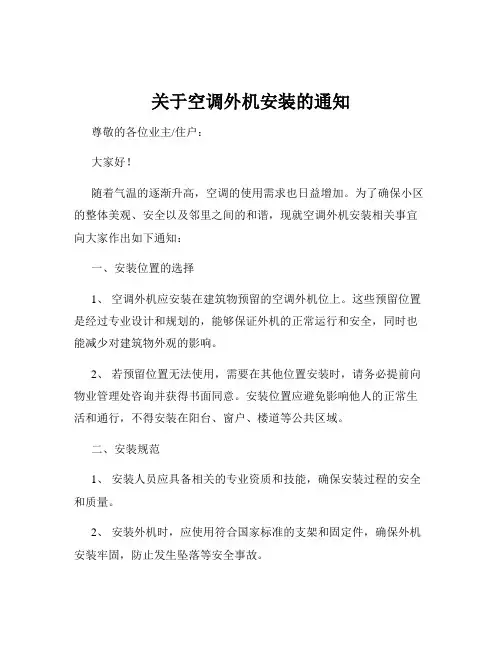 关于空调外机安装的通知

尊敬的各位业主/住户：

大家好！

随着气温的逐渐升高，空调的使用需求也日益增加。为了确保小区的整体美观、安全以及邻里之间的和谐，现就空调外机安装相关事宜向大家作出如下通知：

一、安装位置的选择

1、 空调外机应安装在建筑物预留的空调外机位上。这些预留位置是经过专业设计和规划的，能够保证外机的正常运行和安全，同时也能减少对建筑物外观的影响。

2、 若预留位置无法使用，需要在其他位置安装时，请务必提前向物业管理处咨询并获得书面同意。安装位置应避免影响他人的正常生活和通行，不得安装在阳台、窗户、楼道等公共区域。

二、安装规范

1、 安装人员应具备相关的专业资质和技能，确保安装过程的安全和质量。

2、 安装外机时，应使用符合国家标准的支架和固定件，确保外机安装牢固，防止发生坠落等安全事故。